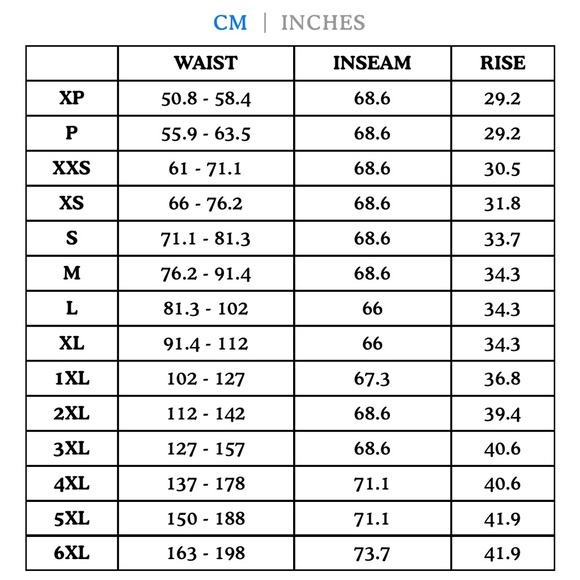 CM | INCHES

| | WAIST | INSEAM | RISE |
|---|---|---|---|
| XP | 50.8 - 58.4 | 68.6 | 29.2 |
| P | 55.9 - 63.5 | 68.6 | 29.2 |
| XXS | 61 - 71.1 | 68.6 | 30.5 |
| XS | 66 - 76.2 | 68.6 | 31.8 |
| S | 71.1 - 81.3 | 68.6 | 33.7 |
| M | 76.2 - 91.4 | 68.6 | 34.3 |
| L | 81.3 - 102 | 66 | 34.3 |
| XL | 91.4 - 112 | 66 | 34.3 |
| 1XL | 102 - 127 | 67.3 | 36.8 |
| 2XL | 112 - 142 | 68.6 | 39.4 |
| 3XL | 127 - 157 | 68.6 | 40.6 |
| 4XL | 137 - 178 | 71.1 | 40.6 |
| 5XL | 150 - 188 | 71.1 | 41.9 |
| 6XL | 163 - 198 | 73.7 | 41.9 |